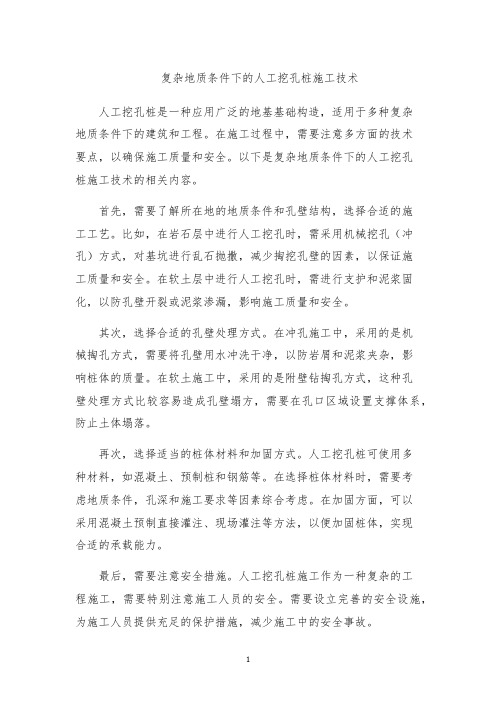 复杂地质条件下的人工挖孔桩施工技术

人工挖孔桩是一种应用广泛的地基基础构造，适用于多种复杂地质条件下的建筑和工程。在施工过程中，需要注意多方面的技术要点，以确保施工质量和安全。以下是复杂地质条件下的人工挖孔桩施工技术的相关内容。

首先，需要了解所在地的地质条件和孔壁结构，选择合适的施工工艺。比如，在岩石层中进行人工挖孔时，需采用机械挖孔（冲孔）方式，对基坑进行乱石抛撒，减少掏挖孔壁的因素，以保证施工质量和安全。在软土层中进行人工挖孔时，需进行支护和泥浆固化，以防孔壁开裂或泥浆渗漏，影响施工质量和安全。

其次，选择合适的孔壁处理方式。在冲孔施工中，采用的是机械掏孔方式，需要将孔壁用水冲洗干净，以防岩屑和泥浆夹杂，影响桩体的质量。在软土施工中，采用的是附壁钻掏孔方式，这种孔壁处理方式比较容易造成孔壁塌方，需要在孔口区域设置支撑体系，防止土体塌落。

再次，选择适当的桩体材料和加固方式。人工挖孔桩可使用多种材料，如混凝土、预制桩和钢筋等。在选择桩体材料时，需要考虑地质条件，孔深和施工要求等因素综合考虑。在加固方面，可以采用混凝土预制直接灌注、现场灌注等方法，以便加固桩体，实现合适的承载能力。

最后，需要注意安全措施。人工挖孔桩施工作为一种复杂的工程施工，需要特别注意施工人员的安全。需要设立完善的安全设施，为施工人员提供充足的保护措施，减少施工中的安全事故。

1